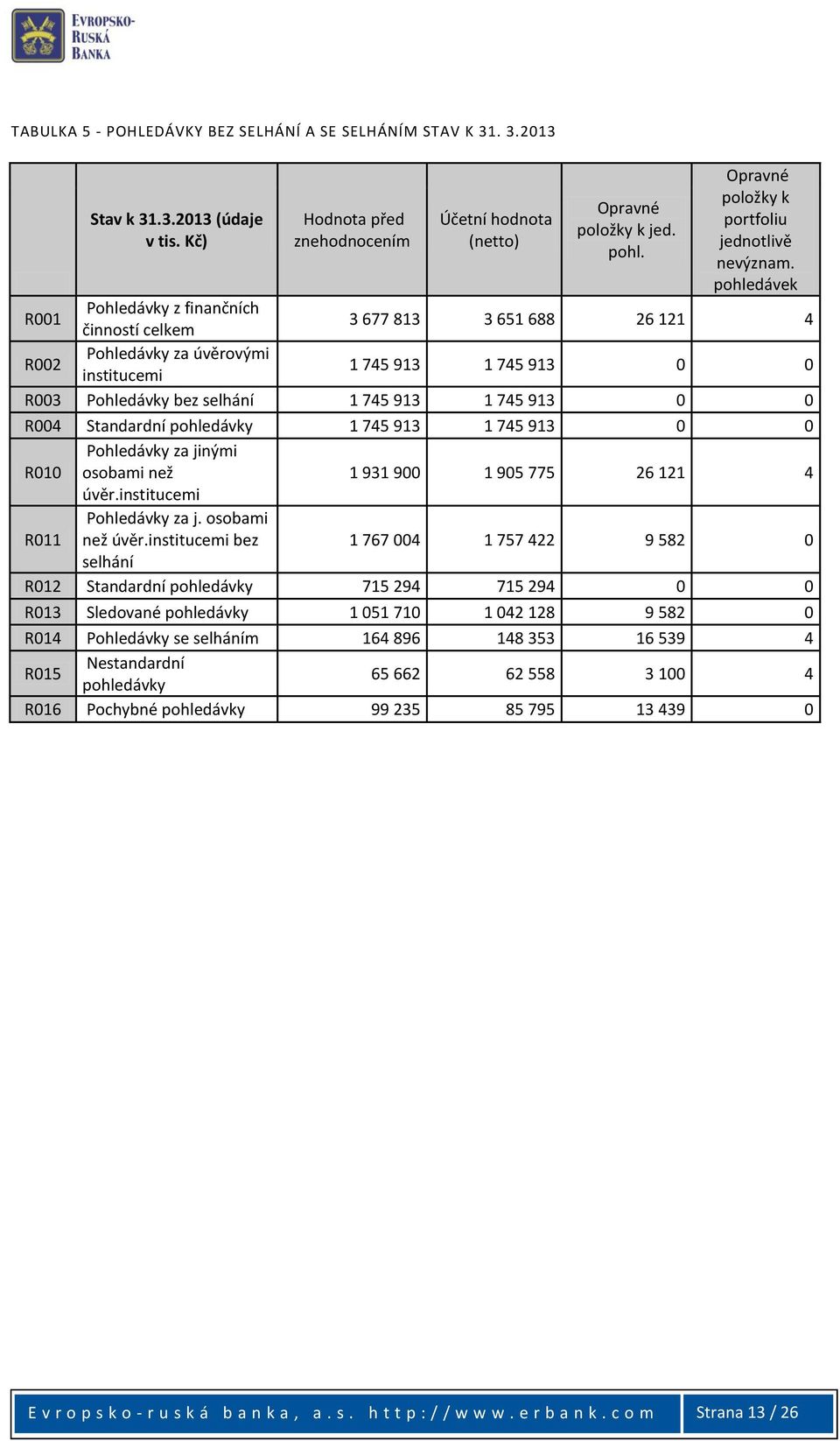 EVROPSKO-RUSKÁ BANKA

TABULKA 5 - POHLEDÁVKY BEZ SELHÁNÍ A SE SELHÁNÍM STAV K 31. 3.2013

| | Stav k 31.3.2013 (údaje v tis. Kč) | Hodnota před znehodnocením | Účetní hodnota (netto) | Opravné položky k jed. pohl. | Opravné položky k portfoliu jednotlivě nevýznam. pohledávek |
|---|---|---|---|---|---|
| R001 | Pohledávky z finančních činností celkem | 3 677 813 | 3 651 688 | 26 121 | 4 |
| R002 | Pohledávky za úvěrovými institucemi | 1 745 913 | 1 745 913 | 0 | 0 |
| R003 | Pohledávky bez selhání | 1 745 913 | 1 745 913 | 0 | 0 |
| R004 | Standardní pohledávky | 1 745 913 | 1 745 913 | 0 | 0 |
| R010 | Pohledávky za jinými osobami než úvěr.institucemi | 1 931 900 | 1 905 775 | 26 121 | 4 |
| R011 | Pohledávky za j. osobami než úvěr.institucemi bez selhání | 1 767 004 | 1 757 422 | 9 582 | 0 |
| R012 | Standardní pohledávky | 715 294 | 715 294 | 0 | 0 |
| R013 | Sledované pohledávky | 1 051 710 | 1 042 128 | 9 582 | 0 |
| R014 | Pohledávky se selháním | 164 896 | 148 353 | 16 539 | 4 |
| R015 | Nestandardní pohledávky | 65 662 | 62 558 | 3 100 | 4 |
| R016 | Pochybné pohledávky | 99 235 | 85 795 | 13 439 | 0 |

Evropsko-ruská banka, a.s. http://www.erbank.com Strana 13 / 26